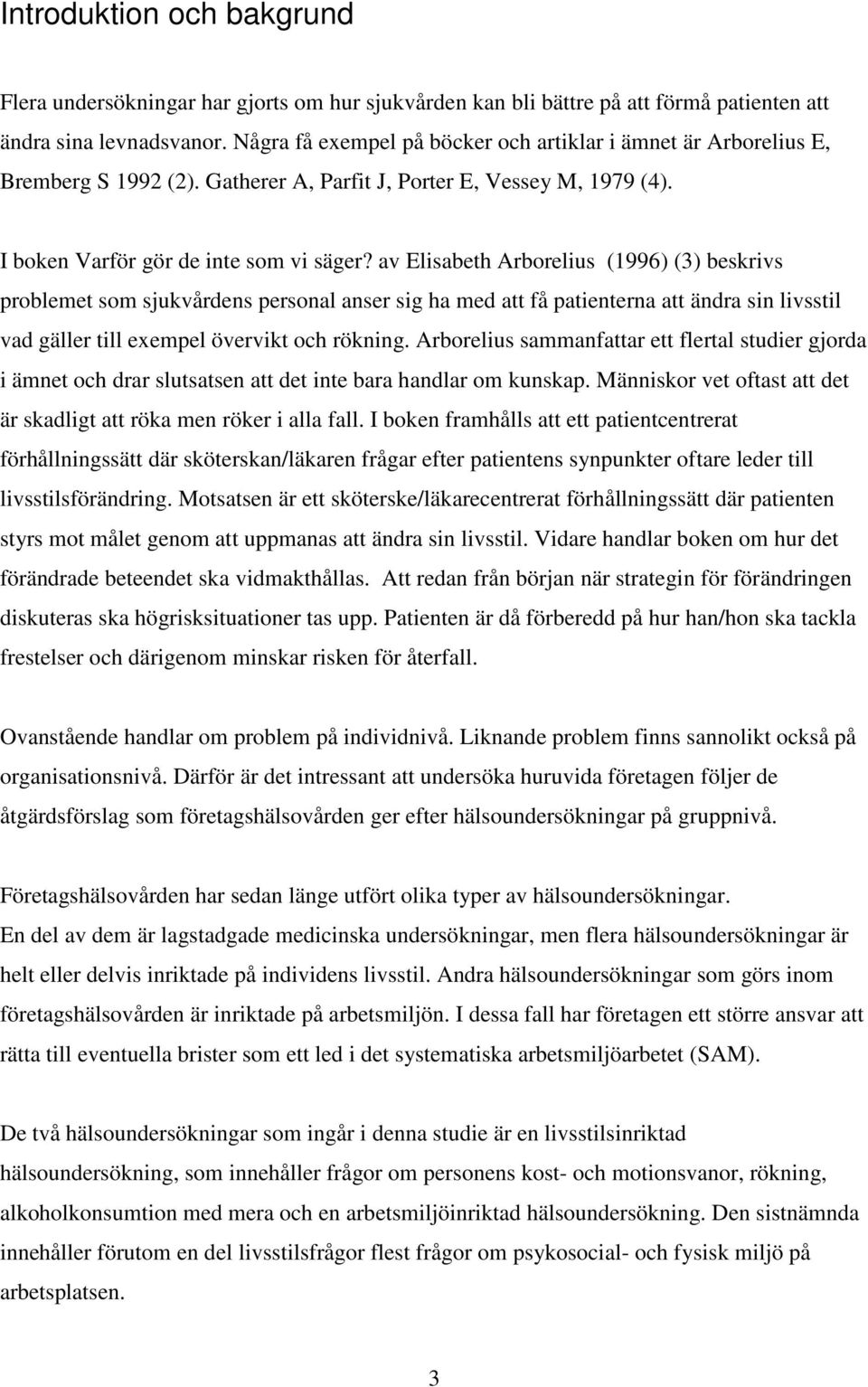 Introduktion och bakgrund

Flera undersökningar har gjorts om hur sjukvården kan bli bättre på att förmå patienten att ändra sina levnadsvanor. Några få exempel på böcker och artiklar i ämnet är Arborelius E, Bremberg S 1992 (2). Gatherer A, Parfit J, Porter E, Vessey M, 1979 (4).

I boken Varför gör de inte som vi säger? av Elisabeth Arborelius (1996) (3) beskrivs problemet som sjukvårdens personal anser sig ha med att få patienterna att ändra sin livsstil vad gäller till exempel övervikt och rökning. Arborelius sammanfattar ett flertal studier gjorda i ämnet och drar slutsatsen att det inte bara handlar om kunskap. Människor vet oftast att det är skadligt att röka men röker i alla fall. I boken framhålls att ett patientcentrerat förhållningssätt där sköterskan/läkaren frågar efter patientens synpunkter oftare leder till livsstilsförändring. Motsatsen är ett sköterske/läkarecentrerat förhållningssätt där patienten styrs mot målet genom att uppmanas att ändra sin livsstil. Vidare handlar boken om hur det förändrade beteendet ska vidmakthållas. Att redan från början när strategin för förändringen diskuteras ska högrisksituationer tas upp. Patienten är då förberedd på hur han/hon ska tackla frestelser och därigenom minskar risken för återfall.

Ovanstående handlar om problem på individnivå. Liknande problem finns sannolikt också på organisationsnivå. Därför är det intressant att undersöka huruvida företagen följer de åtgärdsförslag som företagshälsovården ger efter hälsoundersökningar på gruppnivå.

Företagshälsovården har sedan länge utfört olika typer av hälsoundersökningar.
En del av dem är lagstadgade medicinska undersökningar, men flera hälsoundersökningar är helt eller delvis inriktade på individens livsstil. Andra hälsoundersökningar som görs inom företagshälsovården är inriktade på arbetsmiljön. I dessa fall har företagen ett större ansvar att rätta till eventuella brister som ett led i det systematiska arbetsmiljöarbetet (SAM).

De två hälsoundersökningar som ingår i denna studie är en livsstilsinriktad hälsoundersökning, som innehåller frågor om personens kost- och motionsvanor, rökning, alkoholkonsumtion med mera och en arbetsmiljöinriktad hälsoundersökning. Den sistnämnda innehåller förutom en del livsstilsfrågor flest frågor om psykosocial- och fysisk miljö på arbetsplatsen.

3